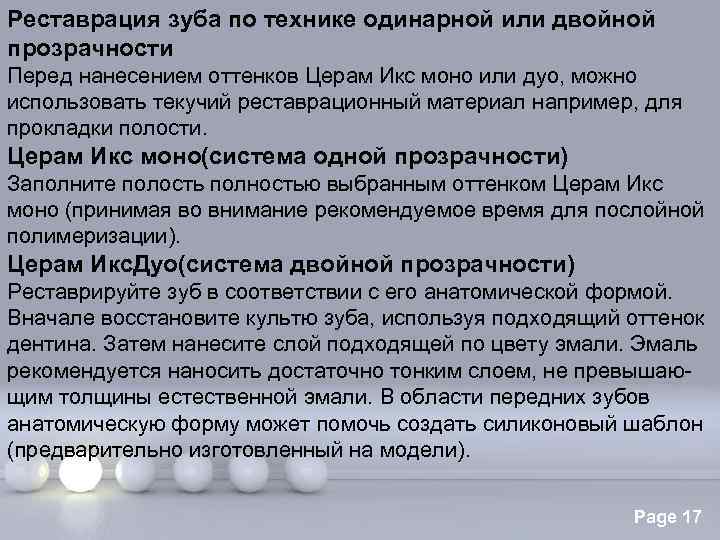 Реставрация зуба по технике одинарной или двойной прозрачности
Перед нанесением оттенков Церам Икс моно или дуо, можно использовать текучий реставрационный материал например, для прокладки полости.
Церам Икс моно(система одной прозрачности)
Заполните полость полностью выбранным оттенком Церам Икс моно (принимая во внимание рекомендуемое время для послойной полимеризации).
Церам ИксДуо(система двойной прозрачности)
Реставрируйте зуб в соответствии с его анатомической формой. Вначале восстановите культю зуба, используя подходящий оттенок дентина. Затем нанесите слой подходящей по цвету эмали. Эмаль рекомендуется наносить достаточно тонким слоем, не превышающим толщины естественной эмали. В области передних зубов анатомическую форму может помочь создать силиконовый шаблон (предварительно изготовленный на модели).

Page 17